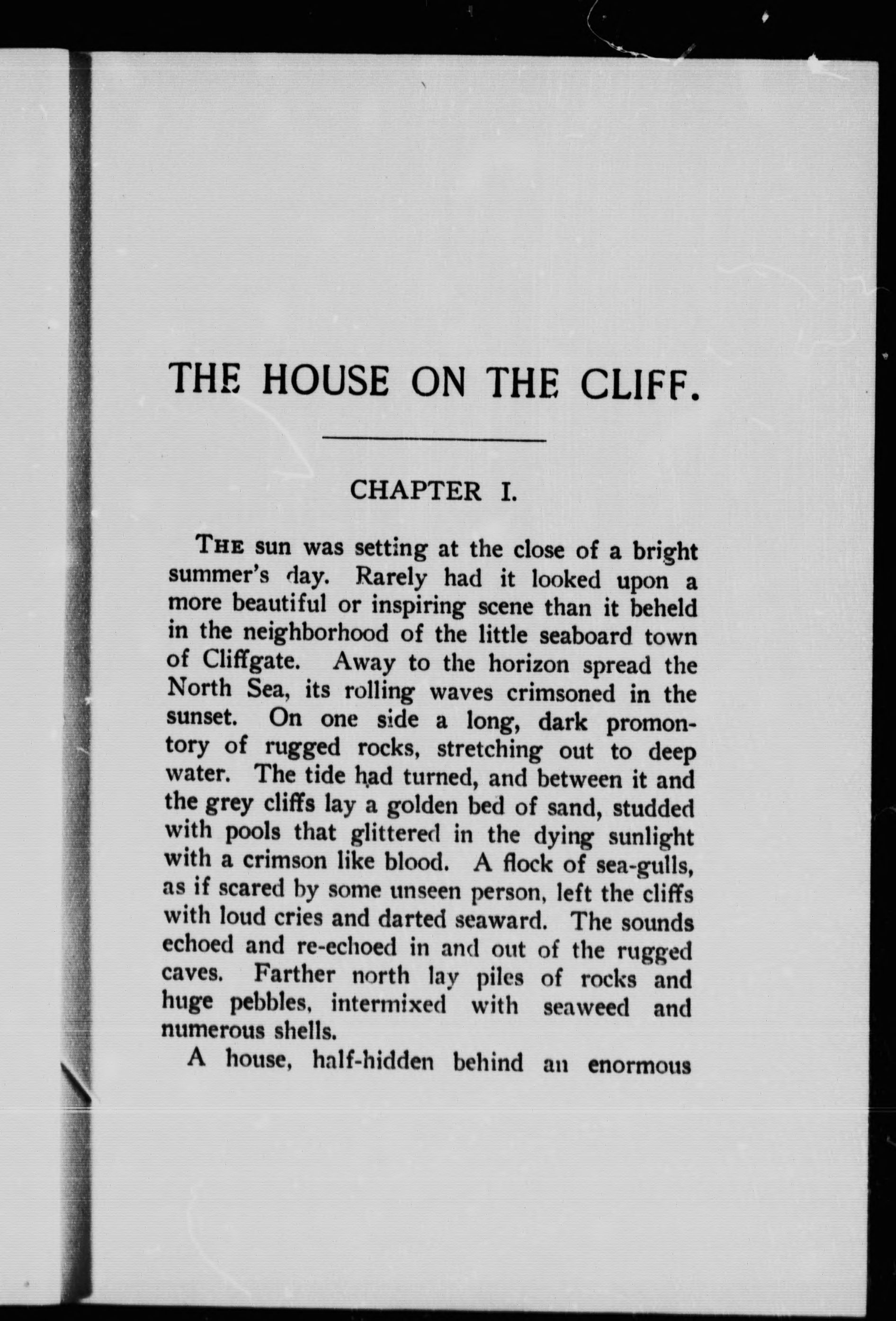 THE HOUSE ON THE CLIFF.

CHAPTER I.

THE sun was setting at the close of a bright summer's day. Rarely had it looked upon a more beautiful or inspiring scene than it beheld in the neighborhood of the little seaboard town of Cliffgate. Away to the horizon spread the North Sea, its rolling waves crimsoned in the sunset. On one side a long, dark promontory of rugged rocks, stretching out to deep water. The tide had turned, and between it and the grey cliffs lay a golden bed of sand, studded with pools that glittered in the dying sunlight with a crimson like blood. A flock of sea-gulls, as if scared by some unseen person, left the cliffs with loud cries and darted seaward. The sounds echoed and re-echoed in and out of the rugged caves. Farther north lay piles of rocks and huge pebbles, intermixed with seaweed and numerous shells.

A house, half-hidden behind an enormous